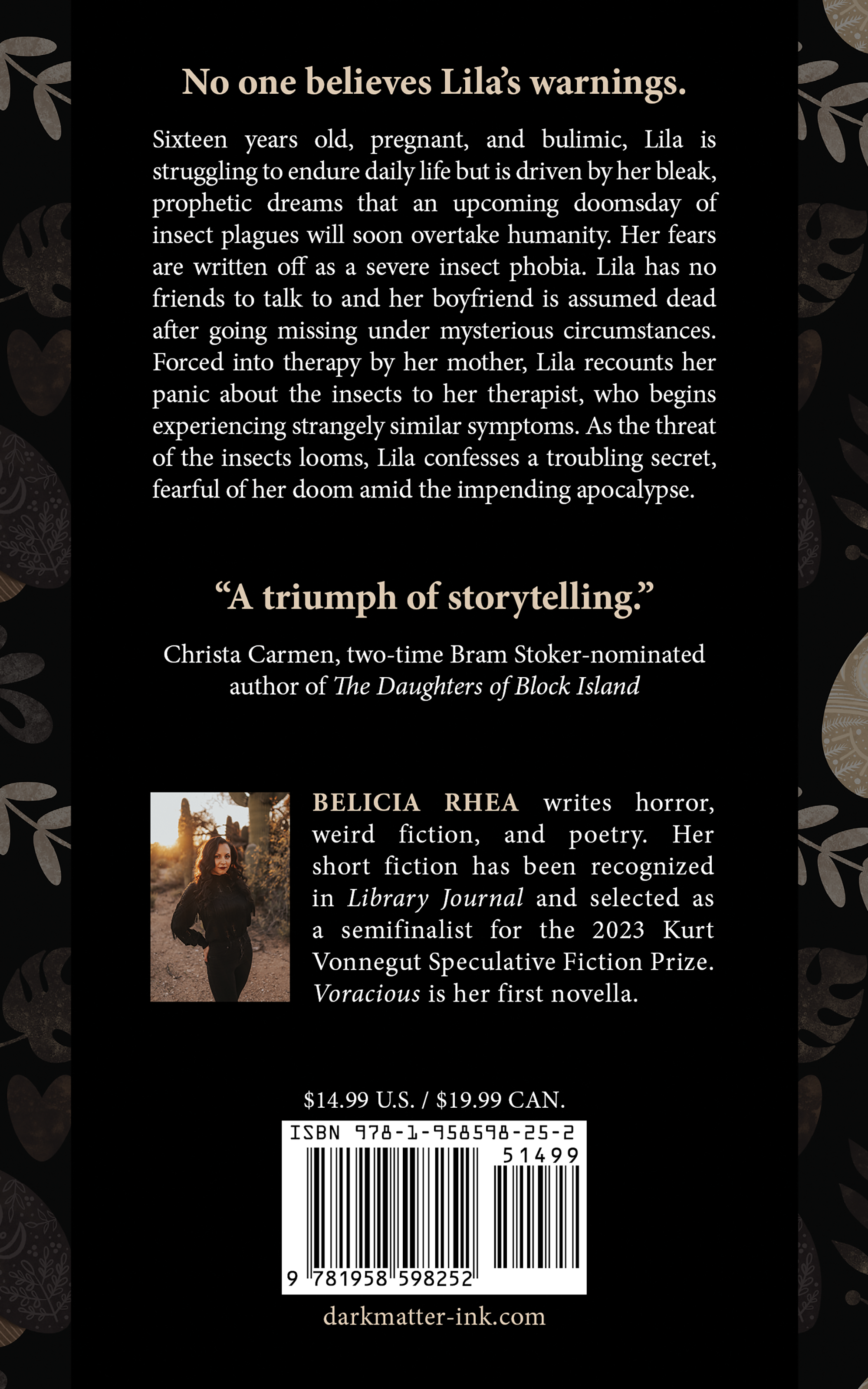 No one believes Lila's warnings.

Sixteen years old, pregnant, and bulimic, Lila is struggling to endure daily life but is driven by her bleak, prophetic dreams that an upcoming doomsday of insect plagues will soon overtake humanity. Her fears are written off as a severe insect phobia. Lila has no friends to talk to and her boyfriend is assumed dead after going missing under mysterious circumstances. Forced into therapy by her mother, Lila recounts her panic about the insects to her therapist, who begins experiencing strangely similar symptoms. As the threat of the insects looms, Lila confesses a troubling secret, fearful of her doom amid the impending apocalypse.

"A triumph of storytelling."

Christa Carmen, two-time Bram Stoker-nominated author of The Daughters of Block Island

BELICIA RHEA writes horror, weird fiction, and poetry. Her short fiction has been recognized in Library Journal and selected as a semifinalist for the 2023 Kurt Vonnegut Speculative Fiction Prize. Voracious is her first novella.

$14.99 U.S. / $19.99 CAN.

ISBN 978-1-958598-25-2

51499

9 781958 598252

darkmatter-ink.com